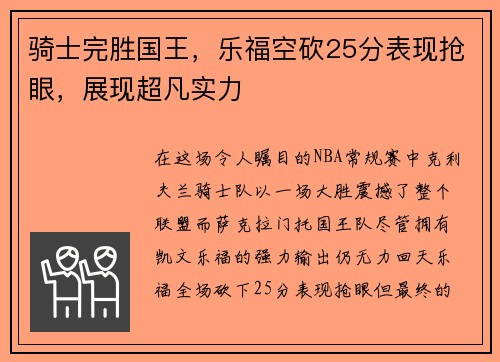 骑士完胜国王，乐福空砍25分表现抢眼，展现超凡实力

在这场令人瞩目的NBA常规赛中克利夫兰骑士队以一场大胜震撼了整个联盟而萨克拉门托国王队尽管拥有凯文乐福的强力输出仍无力回天乐福全场砍下25分表现抢眼但最终的